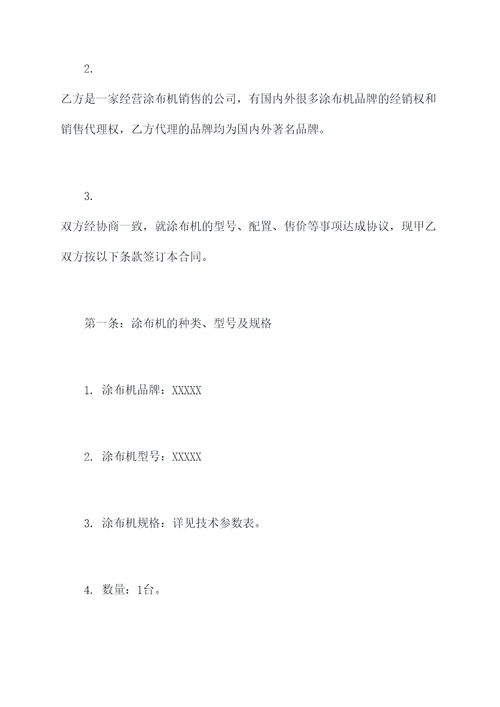 2.

乙方是一家经营涂布机销售的公司，有国内外很多涂布机品牌的经销权和销售代理权，乙方代理的品牌均为国内外著名品牌。

3.

双方经协商一致，就涂布机的型号、配置、售价等事项达成协议，现甲乙双方按以下条款签订本合同。

第一条：涂布机的种类、型号及规格

1. 涂布机品牌：XXXXX

2. 涂布机型号：XXXXX

3. 涂布机规格：详见技术参数表。

4. 数量：1台。